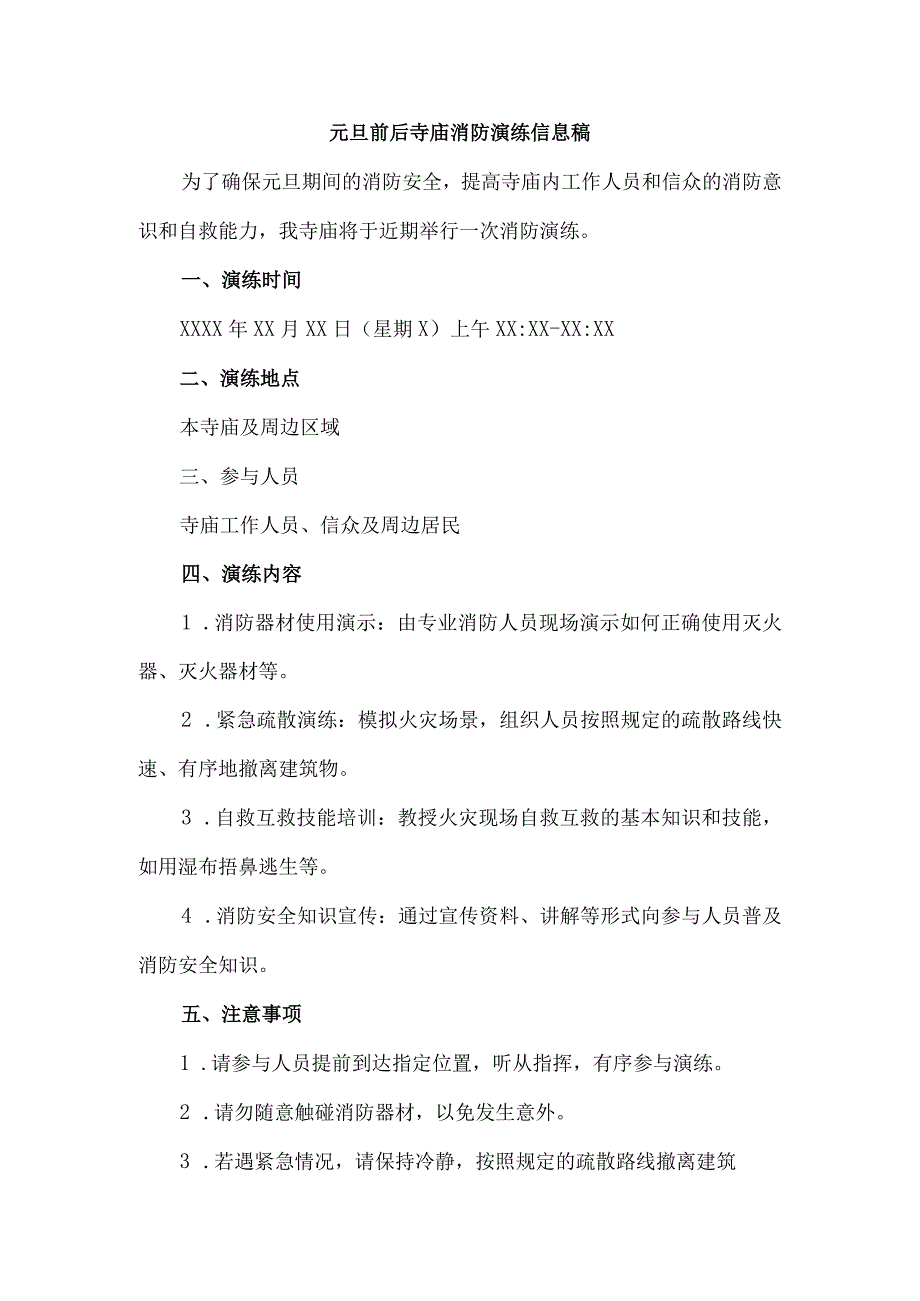 元旦前后寺庙消防演练信息稿

为了确保元旦期间的消防安全，提高寺庙内工作人员和信众的消防意识和自救能力，我寺庙将于近期举行一次消防演练。

一、演练时间

XXXX年XX月XX日（星期X）上午XX:XX-XX:XX

二、演练地点

本寺庙及周边区域

三、参与人员

寺庙工作人员、信众及周边居民

四、演练内容

1．消防器材使用演示：由专业消防人员现场演示如何正确使用灭火器、灭火器材等。

2．紧急疏散演练：模拟火灾场景，组织人员按照规定的疏散路线快速、有序地撤离建筑物。

3．自救互救技能培训：教授火灾现场自救互救的基本知识和技能，如用湿布捂鼻逃生等。

4．消防安全知识宣传：通过宣传资料、讲解等形式向参与人员普及消防安全知识。

五、注意事项

1．请参与人员提前到达指定位置，听从指挥，有序参与演练。

2．请勿随意触碰消防器材，以免发生意外。

3．若遇紧急情况，请保持冷静，按照规定的疏散路线撤离建筑